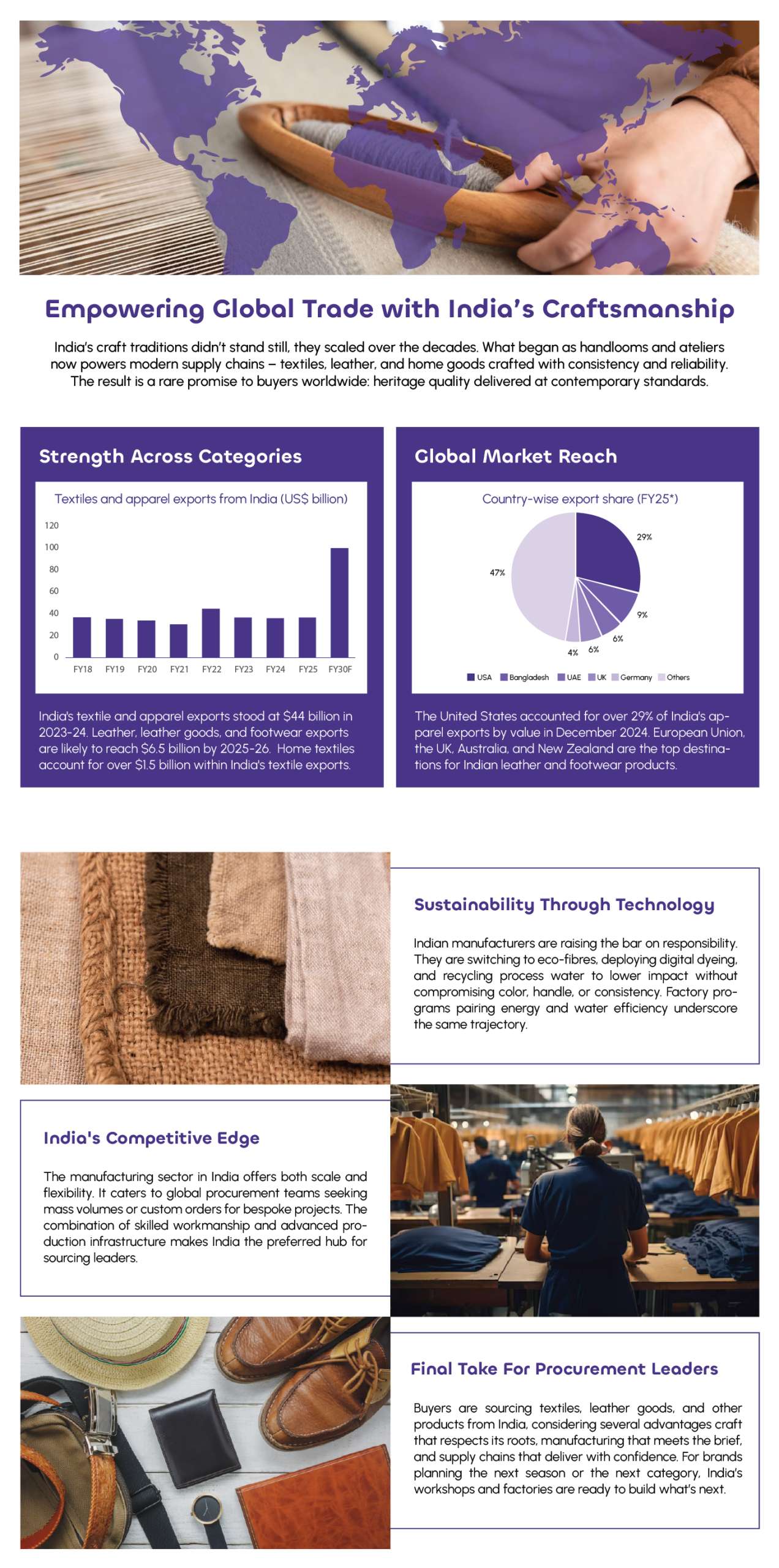 Empowering Global Trade with India's Craftsmanship

India's craft traditions didn't stand still, they scaled over the decades. What began as handlooms and ateliers now powers modern supply chains – textiles, leather, and home goods crafted with consistency and reliability. The result is a rare promise to buyers worldwide: heritage quality delivered at contemporary standards.

Strength Across Categories

Textiles and apparel exports from India (US$ billion)

120
100
80
60
40
20
0
FY18 FY19 FY20 FY21 FY22 FY23 FY24 FY25 FY30F

India's textile and apparel exports stood at $44 billion in 2023-24. Leather, leather goods, and footwear exports are likely to reach $6.5 billion by 2025-26. Home textiles account for over $1.5 billion within India's textile exports.

Global Market Reach

Country-wise export share (FY25*)

29%
9%
6%
6%
4%
47%

USA Bangladesh UAE UK Germany Others

The United States accounted for over 29% of India's apparel exports by value in December 2024. European Union, the UK, Australia, and New Zealand are the top destinations for Indian leather and footwear products.

Sustainability Through Technology

Indian manufacturers are raising the bar on responsibility. They are switching to eco-fibres, deploying digital dyeing, and recycling process water to lower impact without compromising color, handle, or consistency. Factory programs pairing energy and water efficiency underscore the same trajectory.

India's Competitive Edge

The manufacturing sector in India offers both scale and flexibility. It caters to global procurement teams seeking mass volumes or custom orders for bespoke projects. The combination of skilled workmanship and advanced production infrastructure makes India the preferred hub for sourcing leaders.

Final Take For Procurement Leaders

Buyers are sourcing textiles, leather goods, and other products from India, considering several advantages craft that respects its roots, manufacturing that meets the brief, and supply chains that deliver with confidence. For brands planning the next season or the next category, India's workshops and factories are ready to build what's next.